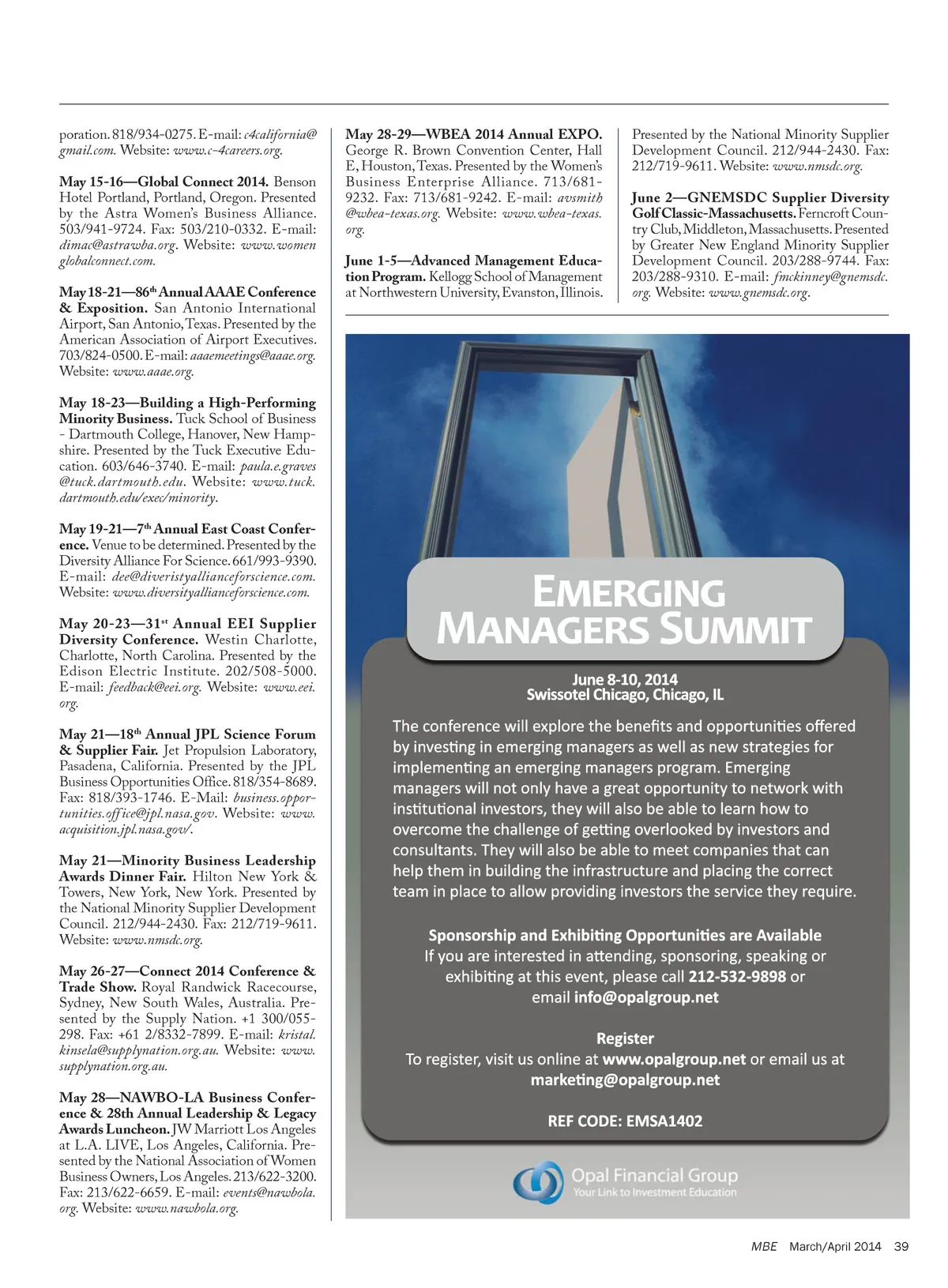 poration. 818/934-0275. E-mail: c4california@gmail.com. Website: www.c-4careers.org.

May 15-16—Global Connect 2014. Benson Hotel Portland, Portland, Oregon. Presented by the Astra Women's Business Alliance. 503/941-9724. Fax: 503/210-0332. E-mail: dimac@astrawba.org. Website: www.womenglobalconnect.com.

May 18-21—86$^{th}$ Annual AAAE Conference & Exposition. San Antonio International Airport, San Antonio, Texas. Presented by the American Association of Airport Executives. 703/824-0500. E-mail: aaaemeetings@aaae.org. Website: www.aaae.org.

May 18-23—Building a High-Performing Minority Business. Tuck School of Business - Dartmouth College, Hanover, New Hampshire. Presented by the Tuck Executive Education. 603/646-3740. E-mail: paula.e.graves@tuck.dartmouth.edu. Website: www.tuck.dartmouth.edu/exec/minority.

May 19-21—7$^{th}$ Annual East Coast Conference. Venue to be determined. Presented by the Diversity Alliance For Science. 661/993-9390. E-mail: dee@diveristyallianceforscience.com. Website: www.diversityallianceforscience.com.

May 20-23—31$^{st}$ Annual EEI Supplier Diversity Conference. Westin Charlotte, Charlotte, North Carolina. Presented by the Edison Electric Institute. 202/508-5000. E-mail: feedback@eei.org. Website: www.eei.org.

May 21—18$^{th}$ Annual JPL Science Forum & Supplier Fair. Jet Propulsion Laboratory, Pasadena, California. Presented by the JPL Business Opportunities Office. 818/354-8689. Fax: 818/393-1746. E-Mail: business.opportunities.office@jpl.nasa.gov. Website: www.acquisition.jpl.nasa.gov/.

May 21—Minority Business Leadership Awards Dinner Fair. Hilton New York & Towers, New York, New York. Presented by the National Minority Supplier Development Council. 212/944-2430. Fax: 212/719-9611. Website: www.nmsdc.org.

May 26-27—Connect 2014 Conference & Trade Show. Royal Randwick Racecourse, Sydney, New South Wales, Australia. Presented by the Supply Nation. +1 300/055-298. Fax: +61 2/8332-7899. E-mail: kristal.kinsela@supplynation.org.au. Website: www.supplynation.org.au.

May 28—NAWBO-LA Business Conference & 28th Annual Leadership & Legacy Awards Luncheon. JW Marriott Los Angeles at L.A. LIVE, Los Angeles, California. Presented by the National Association of Women Business Owners, Los Angeles. 213/622-3200. Fax: 213/622-6659. E-mail: events@nawbola.org. Website: www.nawbola.org.

May 28-29—WBEA 2014 Annual EXPO. George R. Brown Convention Center, Hall E, Houston, Texas. Presented by the Women's Business Enterprise Alliance. 713/681-9232. Fax: 713/681-9242. E-mail: avsmith@wbea-texas.org. Website: www.wbea-texas.org.

June 1-5—Advanced Management Education Program. Kellogg School of Management at Northwestern University, Evanston, Illinois. Presented by the National Minority Supplier Development Council. 212/944-2430. Fax: 212/719-9611. Website: www.nmsdc.org.

June 2—GNEMSDC Supplier Diversity Golf Classic-Massachusetts. Ferncroft Country Club, Middleton, Massachusetts. Presented by Greater New England Minority Supplier Development Council. 203/288-9744. Fax: 203/288-9310. E-mail: fmckinney@gnemsdc.org. Website: www.gnemsdc.org.

EMERGING MANAGERS SUMMIT

June 8-10, 2014
Swissotel Chicago, Chicago, IL

The conference will explore the benefits and opportunities offered by investing in emerging managers as well as new strategies for implementing an emerging managers program. Emerging managers will not only have a great opportunity to network with institutional investors, they will also be able to learn how to overcome the challenge of getting overlooked by investors and consultants. They will also be able to meet companies that can help them in building the infrastructure and placing the correct team in place to allow providing investors the service they require.

Sponsorship and Exhibiting Opportunities are Available
If you are interested in attending, sponsoring, speaking or exhibiting at this event, please call 212-532-9898 or email info@opalgroup.net

Register
To register, visit us online at www.opalgroup.net or email us at marketing@opalgroup.net

REF CODE: EMSA1402

Opal Financial Group
Your Link to Investment Education

MBE March/April 2014 39